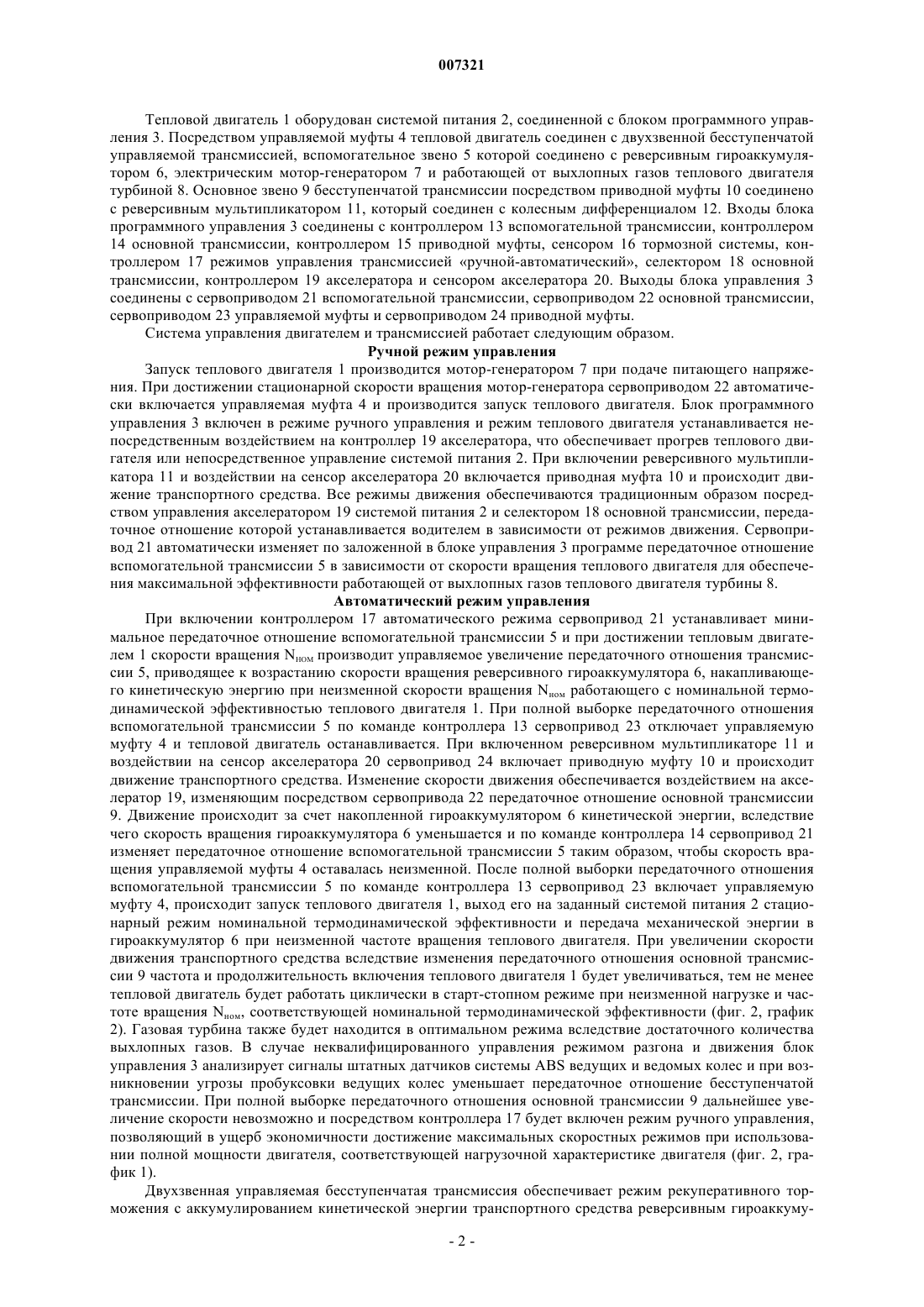 007321

Тепловой двигатель 1 оборудован системой питания 2, соединенной с блоком программного управления 3. Посредством управляемой муфты 4 тепловой двигатель соединен с двухзвенной бесступенчатой управляемой трансмиссией, вспомогательное звено 5 которой соединено с реверсивным гироаккумулятором 6, электрическим мотор-генератором 7 и работающей от выхлопных газов теплового двигателя турбиной 8. Основное звено 9 бесступенчатой трансмиссии посредством приводной муфты 10 соединено с реверсивным мультипликатором 11, который соединен с колесным дифференциалом 12. Входы блока программного управления 3 соединены с контроллером 13 вспомогательной трансмиссии, контроллером 14 основной трансмиссии, контроллером 15 приводной муфты, сенсором 16 тормозной системы, контроллером 17 режимов управления трансмиссией «ручной-автоматический», селектором 18 основной трансмиссии, контроллером 19 акселератора и сенсором акселератора 20. Выходы блока управления 3 соединены с сервоприводом 21 вспомогательной трансмиссии, сервоприводом 22 основной трансмиссии, сервоприводом 23 управляемой муфты и сервоприводом 24 приводной муфты.

Система управления двигателем и трансмиссией работает следующим образом.

Ручной режим управления

Запуск теплового двигателя 1 производится мотор-генератором 7 при подаче питающего напряжения. При достижении стационарной скорости вращения мотор-генератора сервоприводом 22 автоматически включается управляемая муфта 4 и производится запуск теплового двигателя. Блок программного управления 3 включен в режиме ручного управления и режим теплового двигателя устанавливается непосредственным воздействием на контроллер 19 акселератора, что обеспечивает прогрев теплового двигателя или непосредственное управление системой питания 2. При включении реверсивного мультипликатора 11 и воздействии на сенсор акселератора 20 включается приводная муфта 10 и происходит движение транспортного средства. Все режимы движения обеспечиваются традиционным образом посредством управления акселератором 19 системой питания 2 и селектором 18 основной трансмиссии, передаточное отношение которой устанавливается водителем в зависимости от режимов движения. Сервопривод 21 автоматически изменяет по заложенной в блоке управления 3 программе передаточное отношение вспомогательной трансмиссии 5 в зависимости от скорости вращения теплового двигателя для обеспечения максимальной эффективности работающей от выхлопных газов теплового двигателя турбины 8.

Автоматический режим управления

При включении контроллером 17 автоматического режима сервопривод 21 устанавливает минимальное передаточное отношение вспомогательной трансмиссии 5 и при достижении тепловым двигателем 1 скорости вращения $N_{ном}$ производит управляемое увеличение передаточного отношения трансмиссии 5, приводящее к возрастанию скорости вращения реверсивного гироаккумулятора 6, накапливающего кинетическую энергию при неизменной скорости вращения $N_{ном}$ работающего с номинальной термодинамической эффективностью теплового двигателя 1. При полной выборке передаточного отношения вспомогательной трансмиссии 5 по команде контроллера 13 сервопривод 23 отключает управляемую муфту 4 и тепловой двигатель останавливается. При включенном реверсивном мультипликаторе 11 и воздействии на сенсор акселератора 20 сервопривод 24 включает приводную муфту 10 и происходит движение транспортного средства. Изменение скорости движения обеспечивается воздействием на акселератор 19, изменяющим посредством сервопривода 22 передаточное отношение основной трансмиссии 9. Движение происходит за счет накопленной гироаккумулятором 6 кинетической энергии, вследствие чего скорость вращения гироаккумулятора 6 уменьшается и по команде контроллера 14 сервопривод 21 изменяет передаточное отношение вспомогательной трансмиссии 5 таким образом, чтобы скорость вращения управляемой муфты 4 оставалась неизменной. После полной выборки передаточного отношения вспомогательной трансмиссии 5 по команде контроллера 13 сервопривод 23 включает управляемую муфту 4, происходит запуск теплового двигателя 1, выход его на заданный системой питания 2 стационарный режим номинальной термодинамической эффективности и передача механической энергии в гироаккумулятор 6 при неизменной частоте вращения теплового двигателя. При увеличении скорости движения транспортного средства вследствие изменения передаточного отношения основной трансмиссии 9 частота и продолжительность включения теплового двигателя 1 будет увеличиваться, тем не менее тепловой двигатель будет работать циклически в старт-стопном режиме при неизменной нагрузке и частоте вращения $N_{ном}$, соответствующей номинальной термодинамической эффективности (фиг. 2, график 2). Газовая турбина также будет находится в оптимальном режима вследствие достаточного количества выхлопных газов. В случае неквалифицированного управления режимом разгона и движения блок управления 3 анализирует сигналы штатных датчиков системы ABS ведущих и ведомых колес и при возникновении угрозы пробуксовки ведущих колес уменьшает передаточное отношение бесступенчатой трансмиссии. При полной выборке передаточного отношения основной трансмиссии 9 дальнейшее увеличение скорости невозможно и посредством контроллера 17 будет включен режим ручного управления, позволяющий в ущерб экономичности достижение максимальных скоростных режимов при использовании полной мощности двигателя, соответствующей нагрузочной характеристике двигателя (фиг. 2, график 1).

Двухзвенная управляемая бесступенчатая трансмиссия обеспечивает режим рекуперативного торможения с аккумулированием кинетической энергии транспортного средства реверсивным гироаккуму-

- 2 -